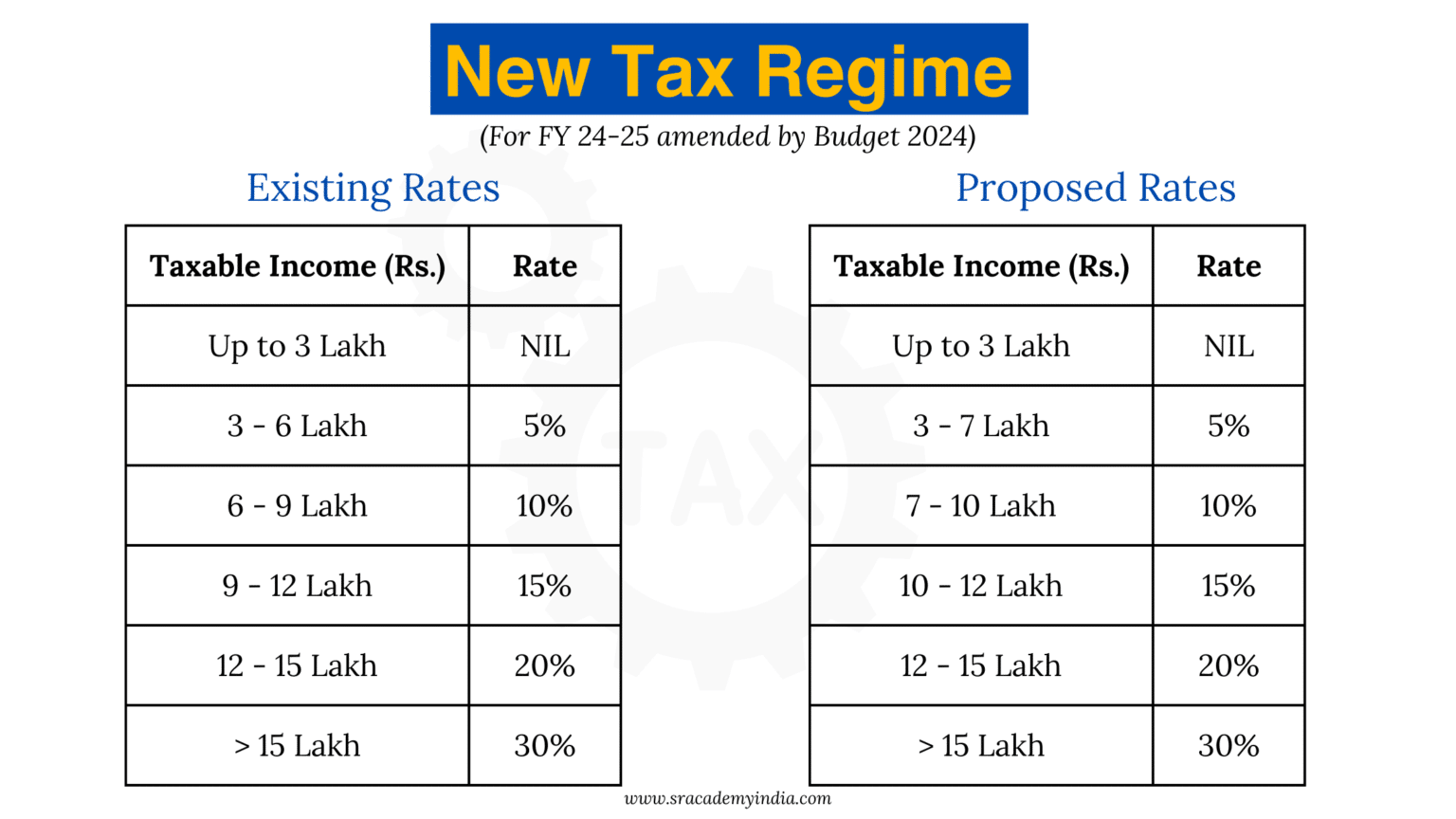 New Tax Regime
(For FY 24-25 amended by Budget 2024)

Existing Rates

| Taxable Income (Rs.) | Rate |
|---|---|
| Up to 3 Lakh | NIL |
| 3 - 6 Lakh | 5% |
| 6 - 9 Lakh | 10% |
| 9 - 12 Lakh | 15% |
| 12 - 15 Lakh | 20% |
| > 15 Lakh | 30% |

Proposed Rates

| Taxable Income (Rs.) | Rate |
|---|---|
| Up to 3 Lakh | NIL |
| 3 - 7 Lakh | 5% |
| 7 - 10 Lakh | 10% |
| 10 - 12 Lakh | 15% |
| 12 - 15 Lakh | 20% |
| > 15 Lakh | 30% |

TAX

www.sracademyindia.com